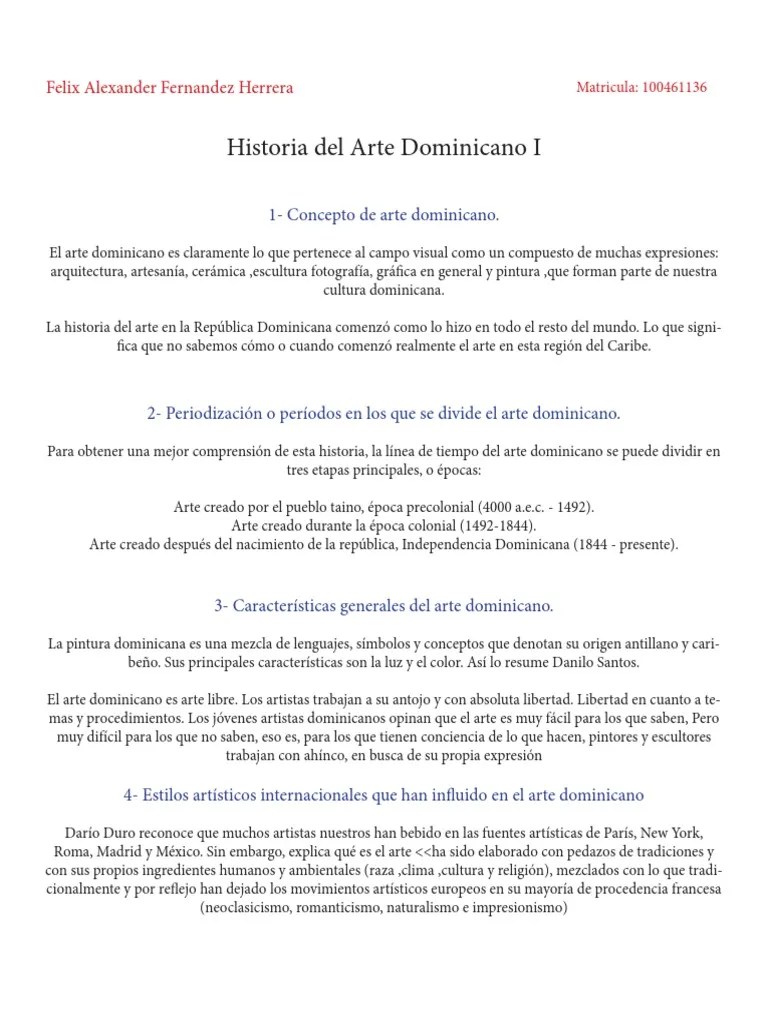 Felix Alexander Fernandez Herrera

Matricula: 100461136

Historia del Arte Dominicano I

1- Concepto de arte dominicano.

El arte dominicano es claramente lo que pertenece al campo visual como un compuesto de muchas expresiones: arquitectura, artesanía, cerámica ,escultura fotografía, gráfica en general y pintura ,que forman parte de nuestra cultura dominicana.

La historia del arte en la República Dominicana comenzó como lo hizo en todo el resto del mundo. Lo que significa que no sabemos cómo o cuando comenzó realmente el arte en esta región del Caribe.

2- Periodización o períodos en los que se divide el arte dominicano.

Para obtener una mejor comprensión de esta historia, la línea de tiempo del arte dominicano se puede dividir en tres etapas principales, o épocas:

Arte creado por el pueblo taino, época precolonial (4000 a.e.c. - 1492).
Arte creado durante la época colonial (1492-1844).
Arte creado después del nacimiento de la república, Independencia Dominicana (1844 - presente).

3- Características generales del arte dominicano.

La pintura dominicana es una mezcla de lenguajes, símbolos y conceptos que denotan su origen antillano y caribeño. Sus principales características son la luz y el color. Así lo resume Danilo Santos.

El arte dominicano es arte libre. Los artistas trabajan a su antojo y con absoluta libertad. Libertad en cuanto a temas y procedimientos. Los jóvenes artistas dominicanos opinan que el arte es muy fácil para los que saben, Pero muy difícil para los que no saben, eso es, para los que tienen conciencia de lo que hacen, pintores y escultores trabajan con ahínco, en busca de su propia expresión

4- Estilos artísticos internacionales que han influido en el arte dominicano

Darío Duro reconoce que muchos artistas nuestros han bebido en las fuentes artísticas de París, New York, Roma, Madrid y México. Sin embargo, explica qué es el arte <<ha sido elaborado con pedazos de tradiciones y con sus propios ingredientes humanos y ambientales (raza ,clima ,cultura y religión), mezclados con lo que tradicionalmente y por reflejo han dejado los movimientos artísticos europeos en su mayoría de procedencia francesa (neoclasicismo, romanticismo, naturalismo e impresionismo)